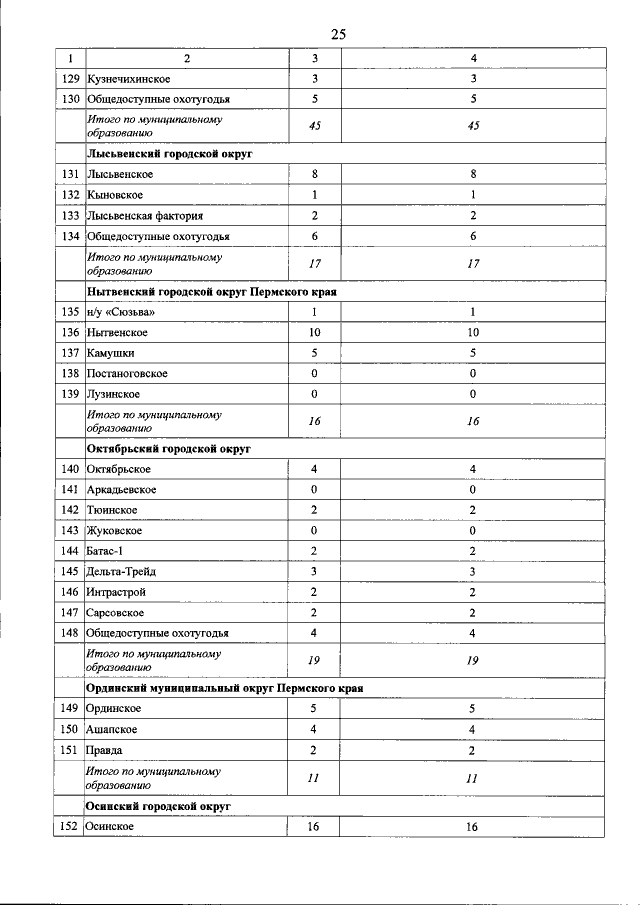 25

| 1 | 2 | 3 | 4 |
|---|---|---|---|
| 129 | Кузнечихинское | 3 | 3 |
| 130 | Общедоступные охотугодья | 5 | 5 |
|  | Итого по муниципальному образованию | 45 | 45 |
|  | Лысьвенский городской округ |  |  |
| 131 | Лысьвенское | 8 | 8 |
| 132 | Кыновское | 1 | 1 |
| 133 | Лысьвенская фактория | 2 | 2 |
| 134 | Общедоступные охотугодья | 6 | 6 |
|  | Итого по муниципальному образованию | 17 | 17 |
|  | Нытвенский городской округ Пермского края |  |  |
| 135 | н/у «Сюзьва» | 1 | 1 |
| 136 | Нытвенское | 10 | 10 |
| 137 | Камушки | 5 | 5 |
| 138 | Постаноговское | 0 | 0 |
| 139 | Лузинское | 0 | 0 |
|  | Итого по муниципальному образованию | 16 | 16 |
|  | Октябрьский городской округ |  |  |
| 140 | Октябрьское | 4 | 4 |
| 141 | Аркадьевское | 0 | 0 |
| 142 | Тюинское | 2 | 2 |
| 143 | Жуковское | 0 | 0 |
| 144 | Батас-1 | 2 | 2 |
| 145 | Дельта-Трейд | 3 | 3 |
| 146 | Интрастрой | 2 | 2 |
| 147 | Сарсовское | 2 | 2 |
| 148 | Общедоступные охотугодья | 4 | 4 |
|  | Итого по муниципальному образованию | 19 | 19 |
|  | Ординский муниципальный округ Пермского края |  |  |
| 149 | Ординское | 5 | 5 |
| 150 | Ашапское | 4 | 4 |
| 151 | Правда | 2 | 2 |
|  | Итого по муниципальному образованию | 11 | 11 |
|  | Осинский городской округ |  |  |
| 152 | Осинское | 16 | 16 |